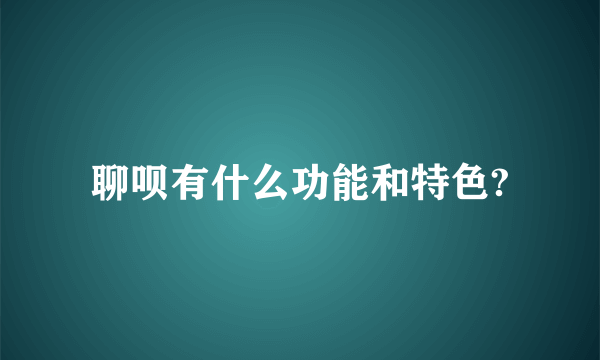 聊呗有什么功能和特色?